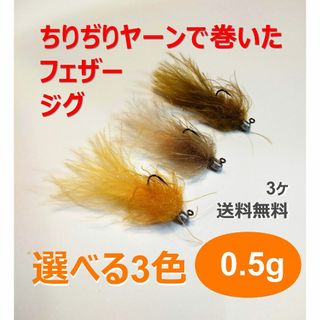 ちりぢりヤーンで巻いた
フェザー
ジグ

3ケ
送料無料

選べる3色

0.5g